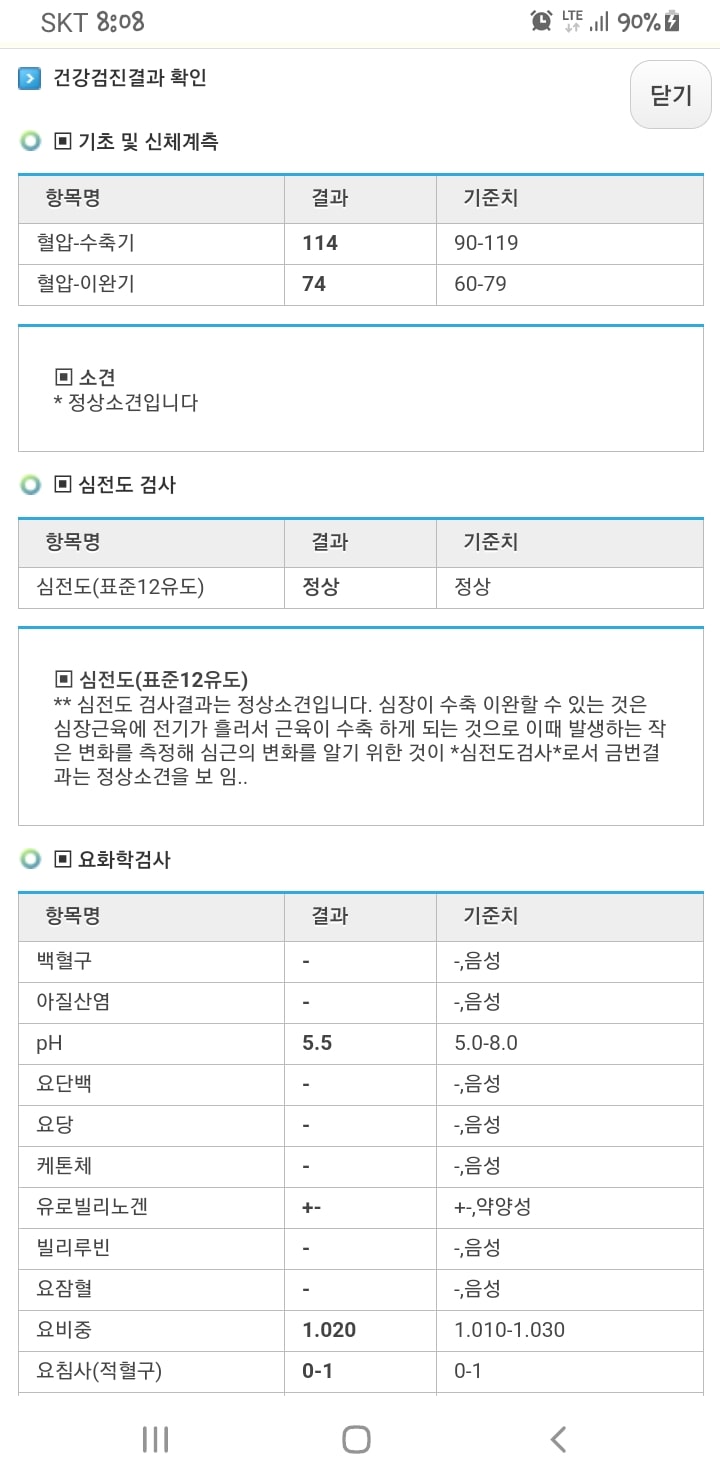 SKT 8:08 LTE 90%

건강검진결과 확인

닫기

▣ 기초 및 신체계측

| 항목명 | 결과 | 기준치 |
|---|---|---|
| 혈압-수축기 | 114 | 90-119 |
| 혈압-이완기 | 74 | 60-79 |

▣ 소견
* 정상소견입니다

▣ 심전도 검사

| 항목명 | 결과 | 기준치 |
|---|---|---|
| 심전도(표준12유도) | 정상 | 정상 |

▣ 심전도(표준12유도)
** 심전도 검사결과는 정상소견입니다. 심장이 수축 이완할 수 있는 것은 심장근육에 전기가 흘러서 근육이 수축 하게 되는 것으로 이때 발생하는 작은 변화를 측정해 심근의 변화를 알기 위한 것이 *심전도검사*로서 금번결과는 정상소견을 보 임..

▣ 요화학검사

| 항목명 | 결과 | 기준치 |
|---|---|---|
| 백혈구 | - | -,음성 |
| 아질산염 | - | -,음성 |
| pH | 5.5 | 5.0-8.0 |
| 요단백 | - | -,음성 |
| 요당 | - | -,음성 |
| 케톤체 | - | -,음성 |
| 유로빌리노겐 | +- | +-,약양성 |
| 빌리루빈 | - | -,음성 |
| 요잠혈 | - | -,음성 |
| 요비중 | 1.020 | 1.010-1.030 |
| 요침사(적혈구) | 0-1 | 0-1 |